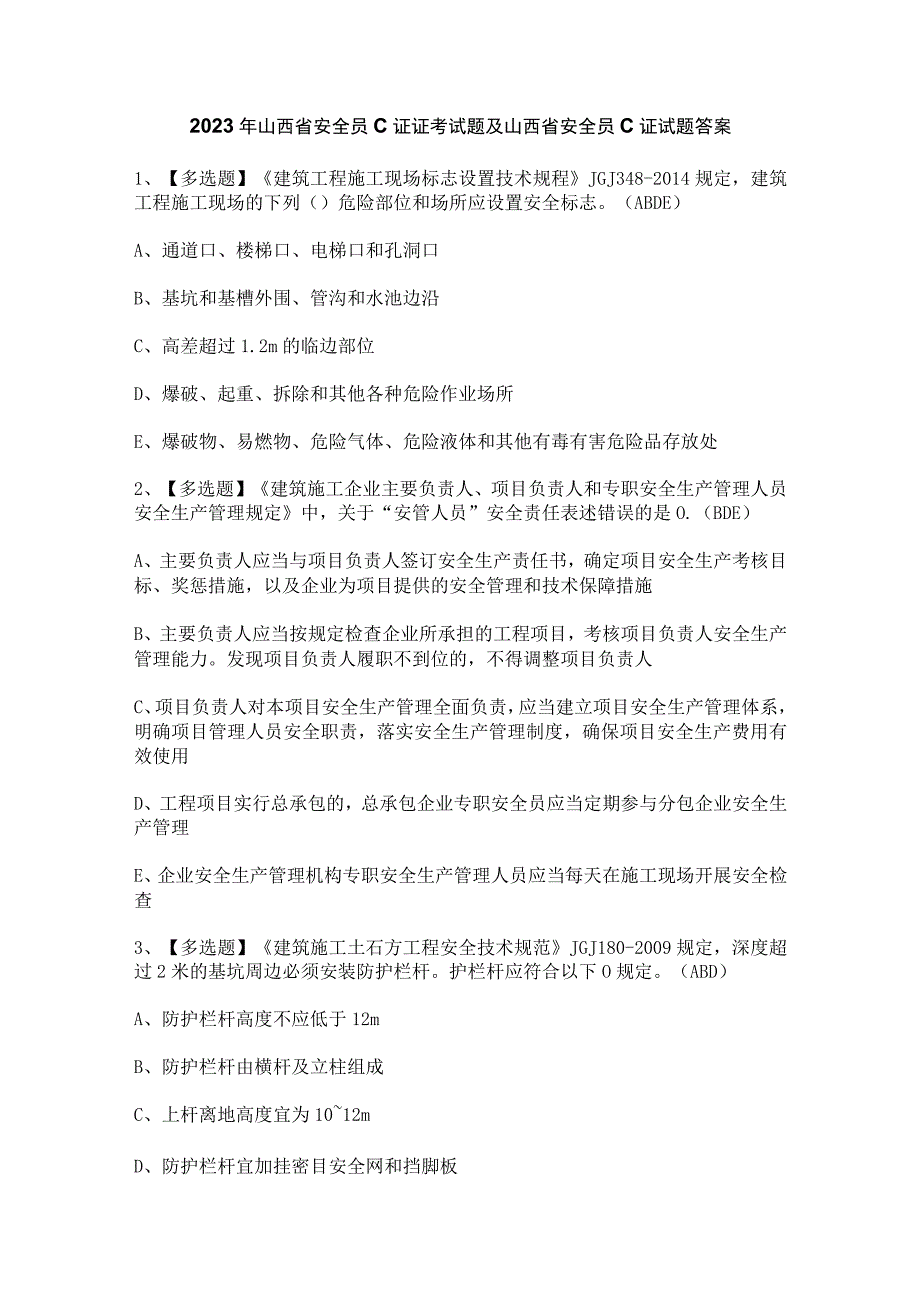 2023年山西省安全员C证证考试题及山西省安全员C证试题答案

1、【多选题】《建筑工程施工现场标志设置技术规程》JGJ348-2014规定，建筑工程施工现场的下列（）危险部位和场所应设置安全标志。（ABDE）

A、通道口、楼梯口、电梯口和孔洞口

B、基坑和基槽外围、管沟和水池边沿

C、高差超过1.2m的临边部位

D、爆破、起重、拆除和其他各种危险作业场所

E、爆破物、易燃物、危险气体、危险液体和其他有毒有害危险品存放处

2、【多选题】《建筑施工企业主要负责人、项目负责人和专职安全生产管理人员安全生产管理规定》中，关于“安管人员”安全责任表述错误的是0.（BDE）

A、主要负责人应当与项目负责人签订安全生产责任书，确定项目安全生产考核目标、奖惩措施，以及企业为项目提供的安全管理和技术保障措施

B、主要负责人应当按规定检查企业所承担的工程项目，考核项目负责人安全生产管理能力。发现项目负责人履职不到位的，不得调整项目负责人

C、项目负责人对本项目安全生产管理全面负责，应当建立项目安全生产管理体系，明确项目管理人员安全职责，落实安全生产管理制度，确保项目安全生产费用有效使用

D、工程项目实行总承包的，总承包企业专职安全员应当定期参与分包企业安全生产管理

E、企业安全生产管理机构专职安全生产管理人员应当每天在施工现场开展安全检查

3、【多选题】《建筑施工土石方工程安全技术规范》JGJ180-2009规定，深度超过2米的基坑周边必须安装防护栏杆。护栏杆应符合以下0规定。（ABD）

A、防护栏杆高度不应低于12m

B、防护栏杆由横杆及立柱组成

C、上杆离地高度宜为10~12m

D、防护栏杆宜加挂密目安全网和挡脚板